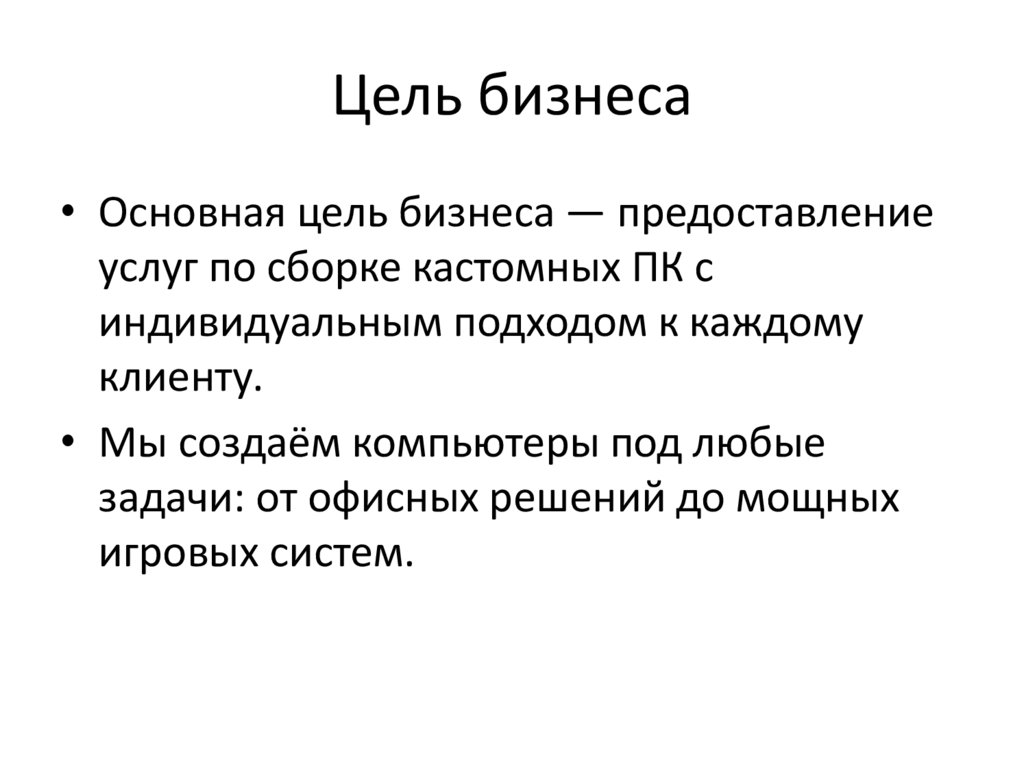 Цель бизнеса

• Основная цель бизнеса — предоставление услуг по сборке кастомных ПК с индивидуальным подходом к каждому клиенту.

• Мы создаём компьютеры под любые задачи: от офисных решений до мощных игровых систем.